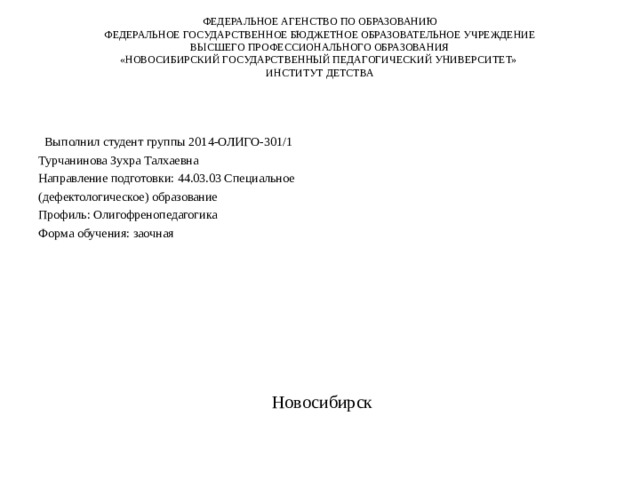 ФЕДЕРАЛЬНОЕ АГЕНСТВО ПО ОБРАЗОВАНИЮ
ФЕДЕРАЛЬНОЕ ГОСУДАРСТВЕННОЕ БЮДЖЕТНОЕ ОБРАЗОВАТЕЛЬНОЕ УЧРЕЖДЕНИЕ
ВЫСШЕГО ПРОФЕССИОНАЛЬНОГО ОБРАЗОВАНИЯ
«НОВОСИБИРСКИЙ ГОСУДАРСТВЕННЫЙ ПЕДАГОГИЧЕСКИЙ УНИВЕРСИТЕТ»
ИНСТИТУТ ДЕТСТВА

Выполнил студент группы 2014-ОЛИГО-301/1
Турчанинова Зухра Талхаевна
Направление подготовки: 44.03.03 Специальное (дефектологическое) образование
Профиль: Олигофренопедагогика
Форма обучения: заочная

Новосибирск